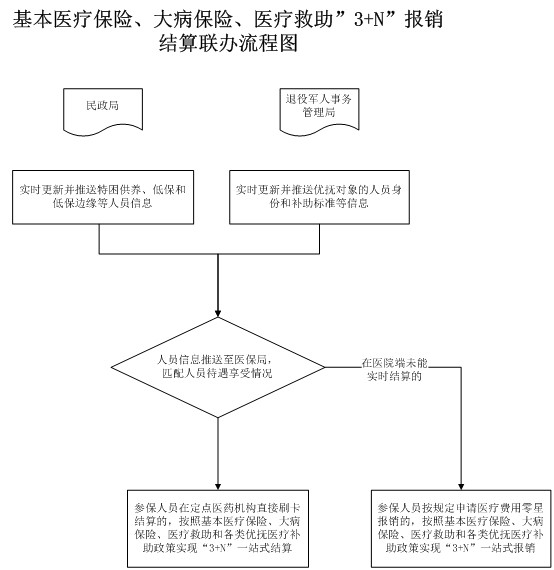 基本医疗保险、大病保险、医疗救助”3+N”报销结算联办流程图

民政局

退役军人事务管理局

实时更新并推送特困供养、低保和低保边缘等人员信息

实时更新并推送优抚对象的人员身份和补助标准等信息

人员信息推送至医保局，匹配人员待遇享受情况

在医院端未能实时结算的

参保人员在定点医药机构直接刷卡结算的，按照基本医疗保险、大病保险、医疗救助和各类优抚医疗补助政策实现“3+N”一站式结算

参保人员按规定申请医疗费用零星报销的，按照基本医疗保险、大病保险、医疗救助和各类优抚医疗补助政策实现“3+N”一站式报销